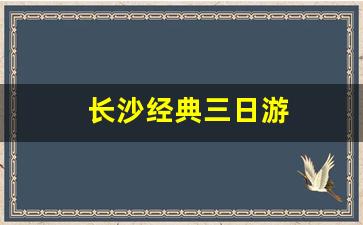 长沙经典三日游